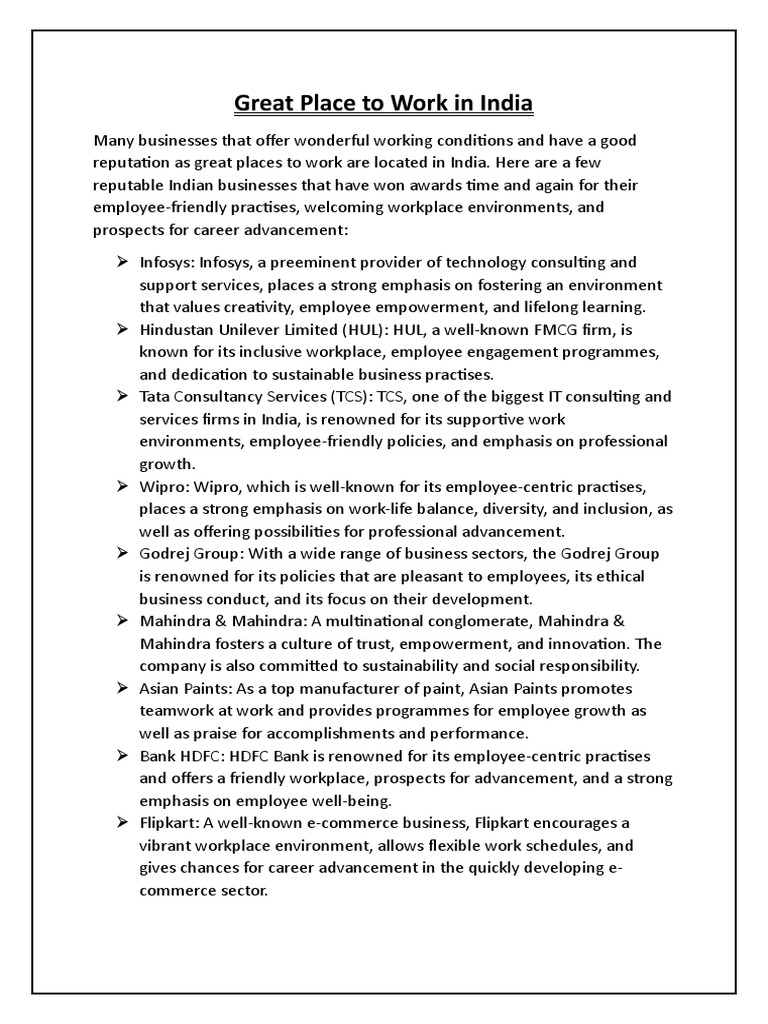 Great Place to Work in India

Many businesses that offer wonderful working conditions and have a good reputation as great places to work are located in India. Here are a few reputable Indian businesses that have won awards time and again for their employee-friendly practises, welcoming workplace environments, and prospects for career advancement:

➢ Infosys: Infosys, a preeminent provider of technology consulting and support services, places a strong emphasis on fostering an environment that values creativity, employee empowerment, and lifelong learning.
➢ Hindustan Unilever Limited (HUL): HUL, a well-known FMCG firm, is known for its inclusive workplace, employee engagement programmes, and dedication to sustainable business practises.
➢ Tata Consultancy Services (TCS): TCS, one of the biggest IT consulting and services firms in India, is renowned for its supportive work environments, employee-friendly policies, and emphasis on professional growth.
➢ Wipro: Wipro, which is well-known for its employee-centric practises, places a strong emphasis on work-life balance, diversity, and inclusion, as well as offering possibilities for professional advancement.
➢ Godrej Group: With a wide range of business sectors, the Godrej Group is renowned for its policies that are pleasant to employees, its ethical business conduct, and its focus on their development.
➢ Mahindra & Mahindra: A multinational conglomerate, Mahindra & Mahindra fosters a culture of trust, empowerment, and innovation. The company is also committed to sustainability and social responsibility.
➢ Asian Paints: As a top manufacturer of paint, Asian Paints promotes teamwork at work and provides programmes for employee growth as well as praise for accomplishments and performance.
➢ Bank HDFC: HDFC Bank is renowned for its employee-centric practises and offers a friendly workplace, prospects for advancement, and a strong emphasis on employee well-being.
➢ Flipkart: A well-known e-commerce business, Flipkart encourages a vibrant workplace environment, allows flexible work schedules, and gives chances for career advancement in the quickly developing e-commerce sector.